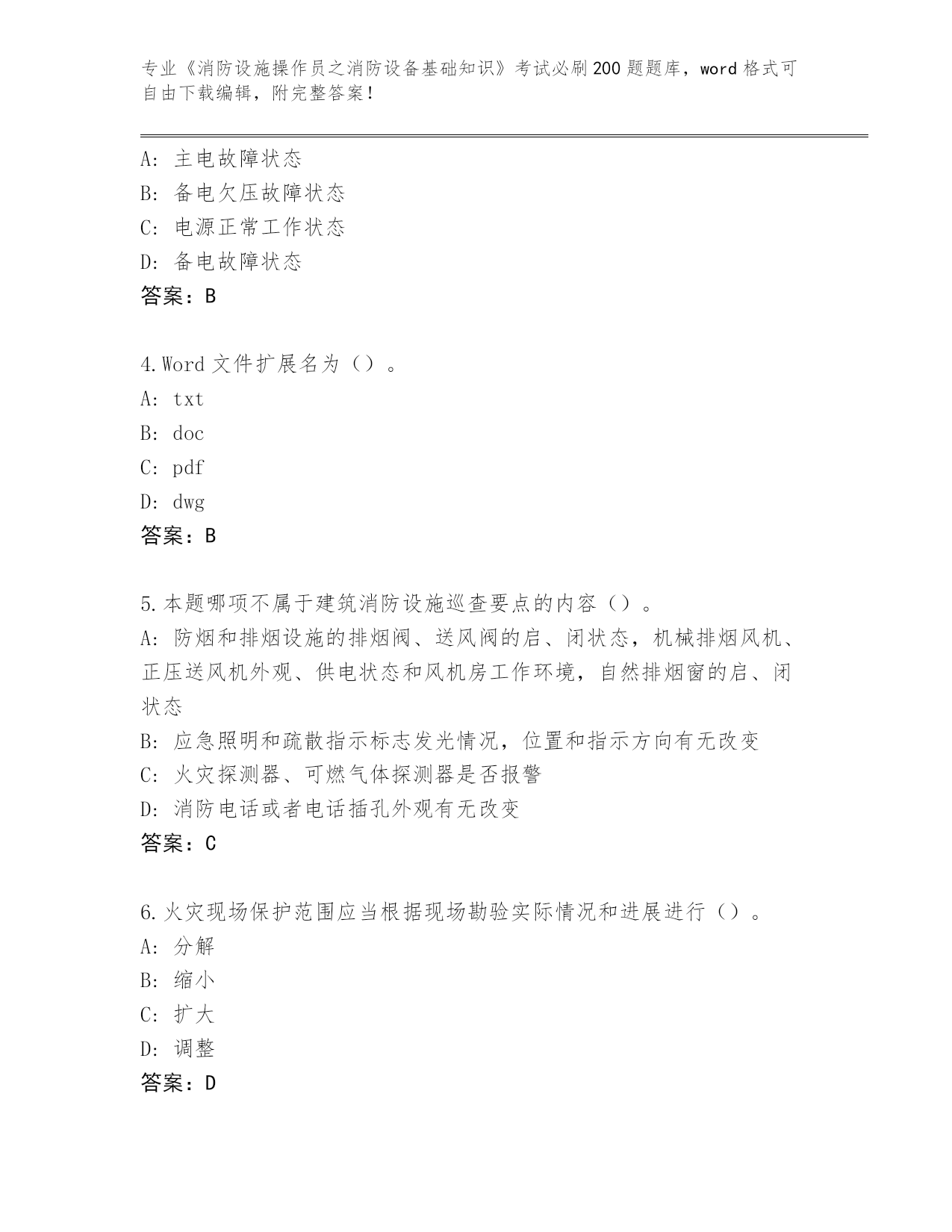 专业《消防设施操作员之消防设备基础知识》考试必刷200题题库，word格式可自由下载编辑，附完整答案！

A：主电故障状态
B：备电欠压故障状态
C：电源正常工作状态
D：备电故障状态
答案：B

4.Word文件扩展名为（）。
A：txt
B：doc
C：pdf
D：dwg
答案：B

5.本题哪项不属于建筑消防设施巡查要点的内容（）。
A：防烟和排烟设施的排烟阀、送风阀的启、闭状态，机械排烟风机、正压送风机外观、供电状态和风机房工作环境，自然排烟窗的启、闭状态
B：应急照明和疏散指示标志发光情况，位置和指示方向有无改变
C：火灾探测器、可燃气体探测器是否报警
D：消防电话或者电话插孔外观有无改变
答案：C

6.火灾现场保护范围应当根据现场勘验实际情况和进展进行（）。
A：分解
B：缩小
C：扩大
D：调整
答案：D